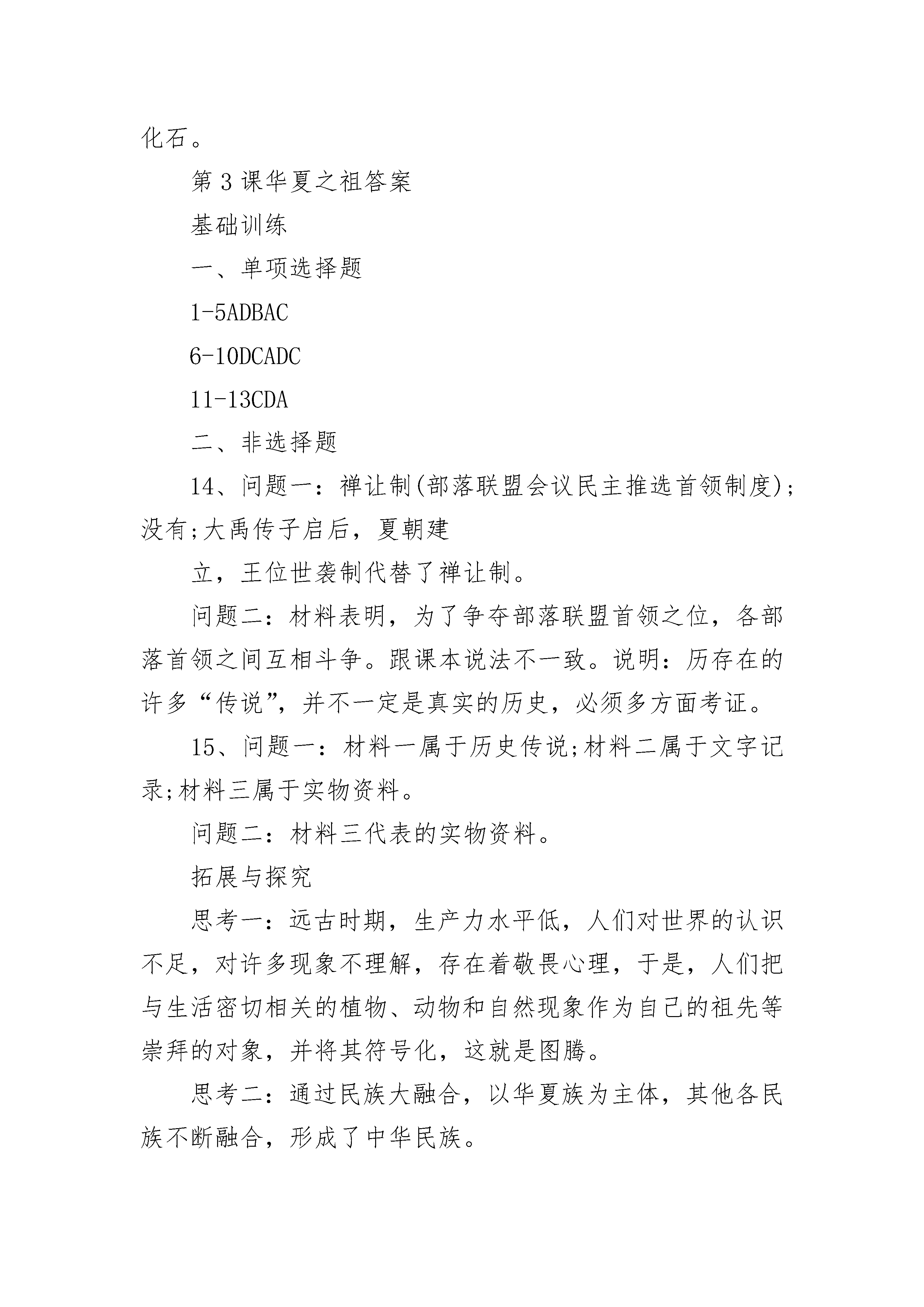 化石。

第3课华夏之祖答案

基础训练

一、单项选择题

1-5ADBAC

6-10DCADC

11-13CDA

二、非选择题

14、问题一：禅让制(部落联盟会议民主推选首领制度)；没有;大禹传子启后，夏朝建

立，王位世袭制代替了禅让制。

问题二：材料表明，为了争夺部落联盟首领之位，各部落首领之间互相斗争。跟课本说法不一致。说明：历存在的许多“传说”，并不一定是真实的历史，必须多方面考证。

15、问题一：材料一属于历史传说;材料二属于文字记录;材料三属于实物资料。

问题二：材料三代表的实物资料。

拓展与探究

思考一：远古时期，生产力水平低，人们对世界的认识不足，对许多现象不理解，存在着敬畏心理，于是，人们把与生活密切相关的植物、动物和自然现象作为自己的祖先等崇拜的对象，并将其符号化，这就是图腾。

思考二：通过民族大融合，以华夏族为主体，其他各民族不断融合，形成了中华民族。